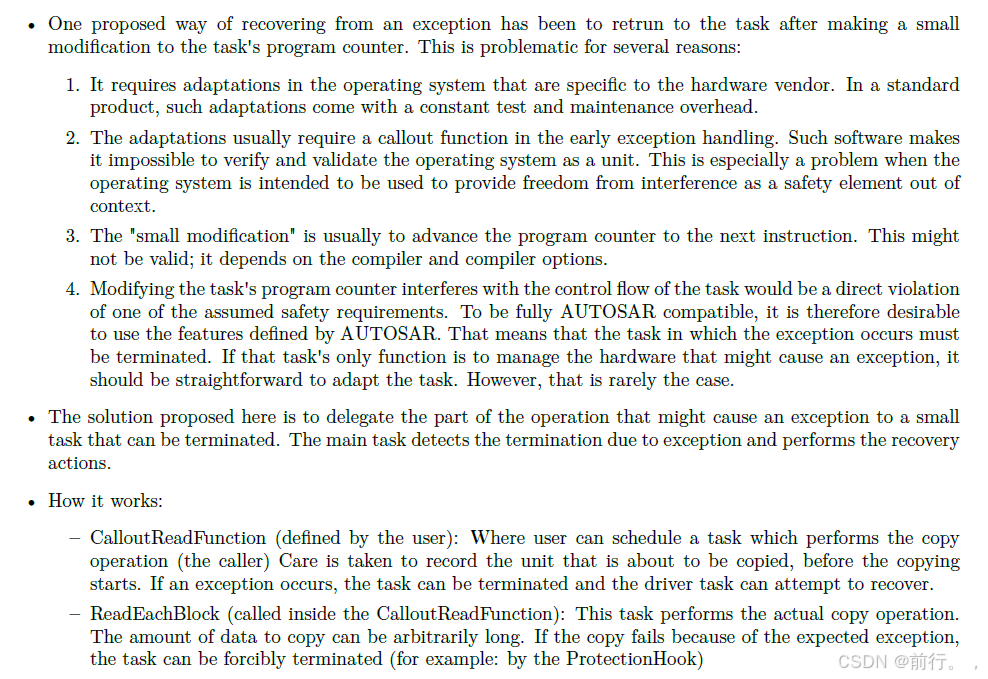 • One proposed way of recovering from an exception has been to retrun to the task after making a small modification to the task's program counter. This is problematic for several reasons:

1. It requires adaptations in the operating system that are specific to the hardware vendor. In a standard product, such adaptations come with a constant test and maintenance overhead.

2. The adaptations usually require a callout function in the early exception handling. Such software makes it impossible to verify and validate the operating system as a unit. This is especially a problem when the operating system is intended to be used to provide freedom from interference as a safety element out of context.

3. The "small modification" is usually to advance the program counter to the next instruction. This might not be valid; it depends on the compiler and compiler options.

4. Modifying the task's program counter interferes with the control flow of the task would be a direct violation of one of the assumed safety requirements. To be fully AUTOSAR compatible, it is therefore desirable to use the features defined by AUTOSAR. That means that the task in which the exception occurs must be terminated. If that task's only function is to manage the hardware that might cause an exception, it should be straightforward to adapt the task. However, that is rarely the case.

• The solution proposed here is to delegate the part of the operation that might cause an exception to a small task that can be terminated. The main task detects the termination due to exception and performs the recovery actions.

• How it works:

– CalloutReadFunction (defined by the user): Where user can schedule a task which performs the copy operation (the caller) Care is taken to record the unit that is about to be copied, before the copying starts. If an exception occurs, the task can be terminated and the driver task can attempt to recover.

– ReadEachBlock (called inside the CalloutReadFunction): This task performs the actual copy operation. The amount of data to copy can be arbitrarily long. If the copy fails because of the expected exception, the task can be forcibly terminated (for example: by the ProtectionHook)

CSDN @前行。